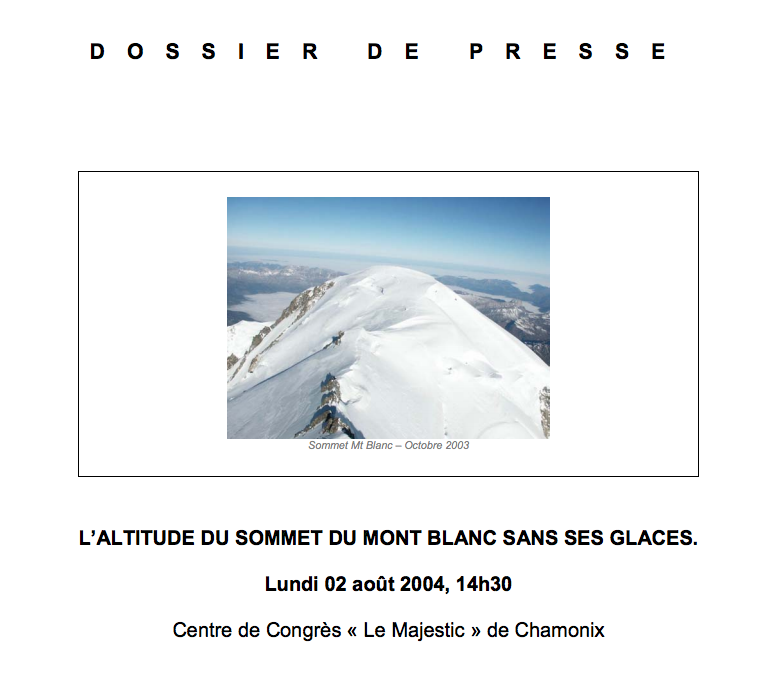 DOSSIER DE PRESSE

Sommet Mt Blanc – Octobre 2003

L'ALTITUDE DU SOMMET DU MONT BLANC SANS SES GLACES.

Lundi 02 août 2004, 14h30

Centre de Congrès « Le Majestic » de Chamonix